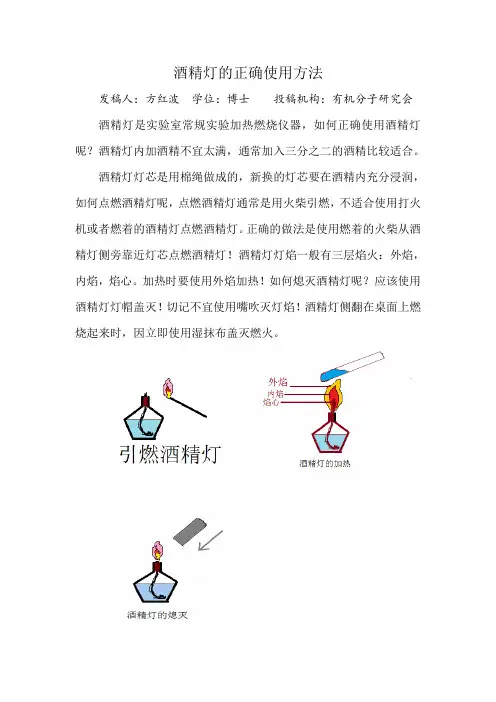 酒精灯的正确使用方法

发稿人：方红波　学位：博士　　投稿机构：有机分子研究会

酒精灯是实验室常规实验加热燃烧仪器，如何正确使用酒精灯呢？酒精灯内加酒精不宜太满，通常加入三分之二的酒精比较适合。

酒精灯灯芯是用棉绳做成的，新换的灯芯要在酒精内充分浸润，如何点燃酒精灯呢，点燃酒精灯通常是用火柴引燃，不适合使用打火机或者燃着的酒精灯点燃酒精灯。正确的做法是使用燃着的火柴从酒精灯侧旁靠近灯芯点燃酒精灯！酒精灯灯焰一般有三层焰火：外焰，内焰，焰心。加热时要使用外焰加热！如何熄灭酒精灯呢？应该使用酒精灯灯帽盖灭！切记不宜使用嘴吹灭灯焰！酒精灯侧翻在桌面上燃烧起来时，因立即使用湿抹布盖灭燃火。

引燃酒精灯

外焰
内焰
焰心
酒精灯的加热

酒精灯的熄灭